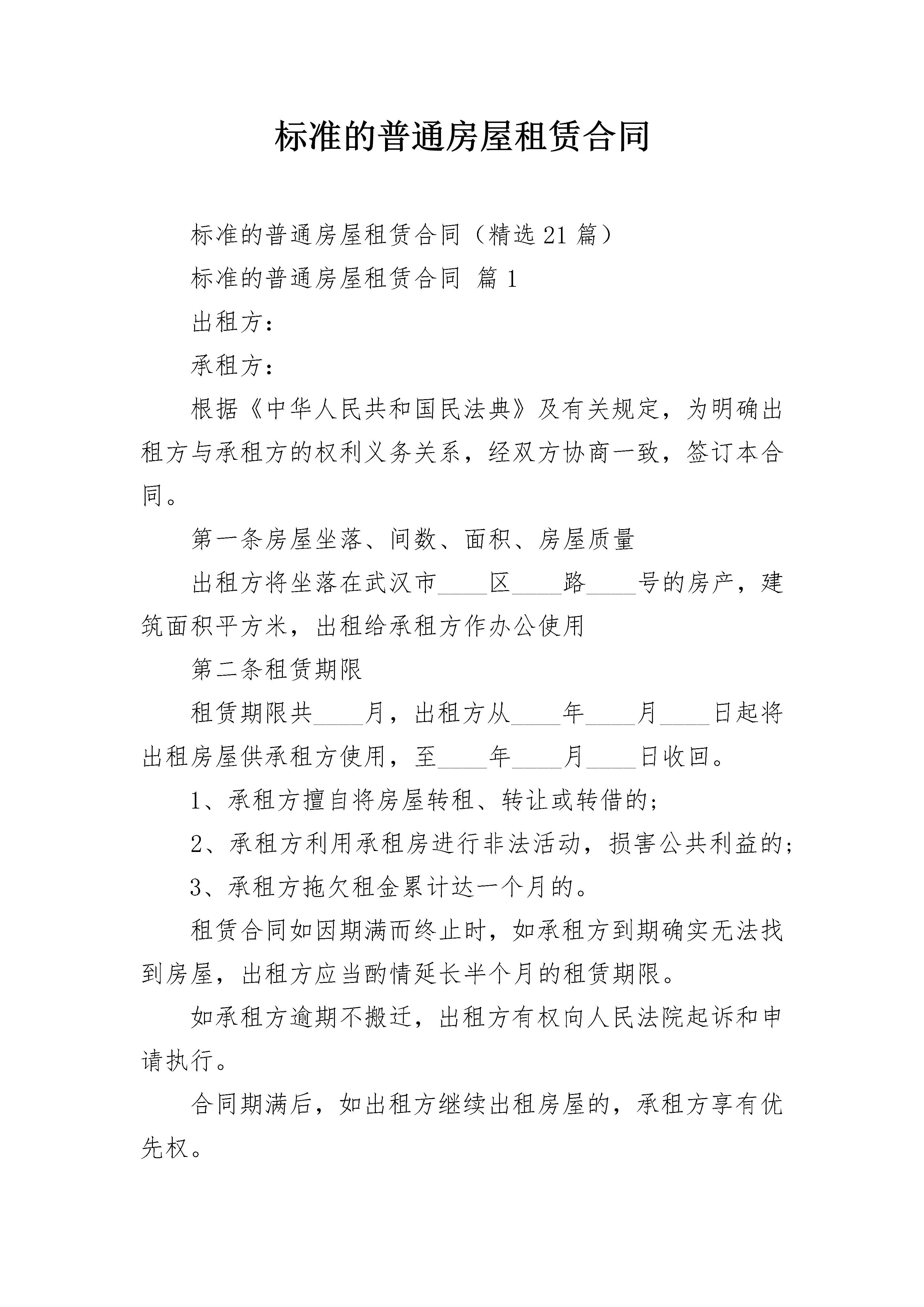 标准的普通房屋租赁合同

标准的普通房屋租赁合同（精选21篇）

标准的普通房屋租赁合同 篇1

出租方：

承租方：

根据《中华人民共和国民法典》及有关规定，为明确出租方与承租方的权利义务关系，经双方协商一致，签订本合同。

第一条房屋坐落、间数、面积、房屋质量

出租方将坐落在武汉市____区____路____号的房产，建筑面积平方米，出租给承租方作办公使用

第二条租赁期限

租赁期限共____月，出租方从____年____月____日起将出租房屋供承租方使用，至____年____月____日收回。

1、承租方擅自将房屋转租、转让或转借的；

2、承租方利用承租房进行非法活动，损害公共利益的；

3、承租方拖欠租金累计达一个月的。

租赁合同如因期满而终止时，如承租方到期确实无法找到房屋，出租方应当酌情延长半个月的租赁期限。

如承租方逾期不搬迁，出租方有权向人民法院起诉和申请执行。

合同期满后，如出租方继续出租房屋的，承租方享有优先权。